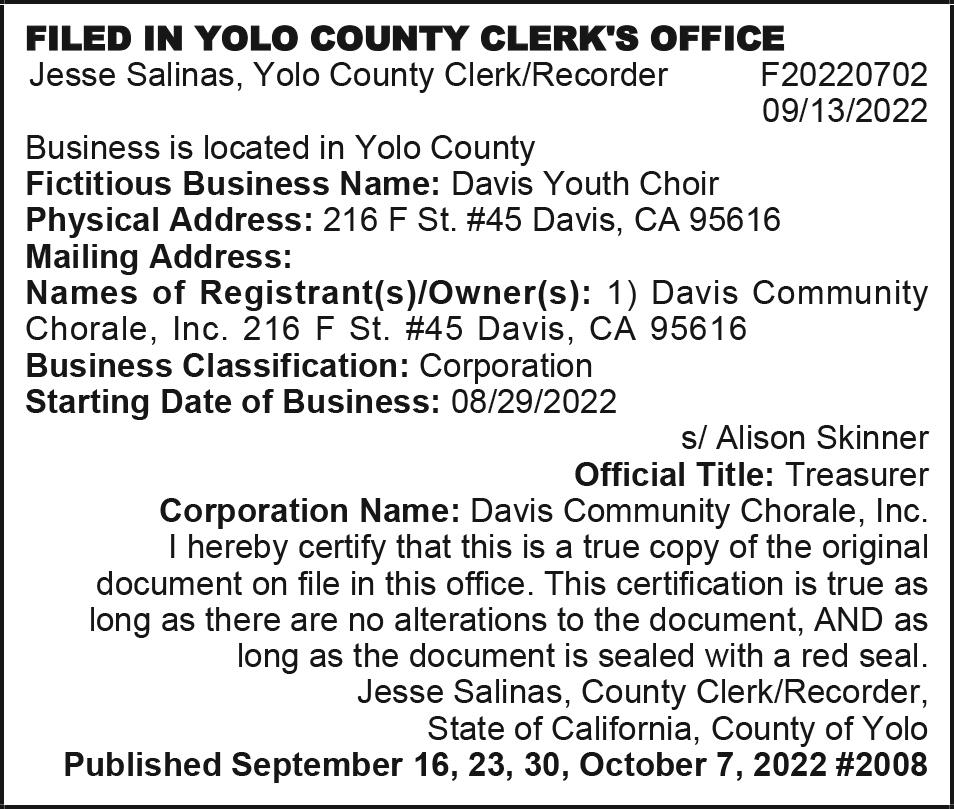 FILED IN YOLO COUNTY CLERK'S OFFICE
Jesse Salinas, Yolo County Clerk/Recorder F20220702
09/13/2022

Business is located in Yolo County
Fictitious Business Name: Davis Youth Choir
Physical Address: 216 F St. #45 Davis, CA 95616
Mailing Address:
Names of Registrant(s)/Owner(s): 1) Davis Community Chorale, Inc. 216 F St. #45 Davis, CA 95616
Business Classification: Corporation
Starting Date of Business: 08/29/2022

s/ Alison Skinner
Official Title: Treasurer
Corporation Name: Davis Community Chorale, Inc.
I hereby certify that this is a true copy of the original document on file in this office. This certification is true as long as there are no alterations to the document, AND as long as the document is sealed with a red seal.
Jesse Salinas, County Clerk/Recorder,
State of California, County of Yolo
Published September 16, 23, 30, October 7, 2022 #2008